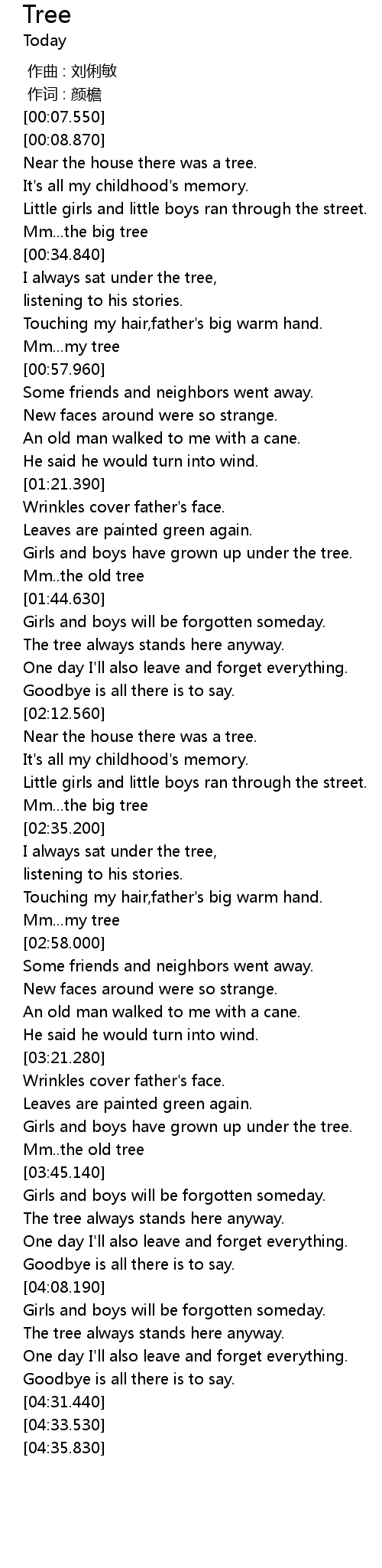 Tree
Today

作曲 : 刘俐敏
作词 : 颜檐
[00:07.550]
[00:08.870]
Near the house there was a tree.
It's all my childhood's memory.
Little girls and little boys ran through the street.
Mm...the big tree
[00:34.840]
I always sat under the tree,
listening to his stories.
Touching my hair,father's big warm hand.
Mm...my tree
[00:57.960]
Some friends and neighbors went away.
New faces around were so strange.
An old man walked to me with a cane.
He said he would turn into wind.
[01:21.390]
Wrinkles cover father's face.
Leaves are painted green again.
Girls and boys have grown up under the tree.
Mm..the old tree
[01:44.630]
Girls and boys will be forgotten someday.
The tree always stands here anyway.
One day I'll also leave and forget everything.
Goodbye is all there is to say.
[02:12.560]
Near the house there was a tree.
It's all my childhood's memory.
Little girls and little boys ran through the street.
Mm...the big tree
[02:35.200]
I always sat under the tree,
listening to his stories.
Touching my hair,father's big warm hand.
Mm...my tree
[02:58.000]
Some friends and neighbors went away.
New faces around were so strange.
An old man walked to me with a cane.
He said he would turn into wind.
[03:21.280]
Wrinkles cover father's face.
Leaves are painted green again.
Girls and boys have grown up under the tree.
Mm..the old tree
[03:45.140]
Girls and boys will be forgotten someday.
The tree always stands here anyway.
One day I'll also leave and forget everything.
Goodbye is all there is to say.
[04:08.190]
Girls and boys will be forgotten someday.
The tree always stands here anyway.
One day I'll also leave and forget everything.
Goodbye is all there is to say.
[04:31.440]
[04:33.530]
[04:35.830]